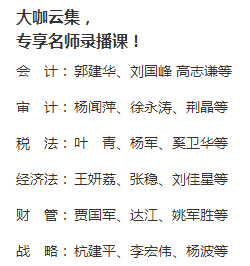 大咖云集，
专享名师录播课！

会　计：郭建华、刘国峰 高志谦等

审　计：杨闻萍、徐永涛、荆晶等

税　法：叶　青、杨军、奚卫华等

经济法：王妍荔、张稳、刘佳星等

财　管：贾国军、达江、姚军胜等

战　略：杭建平、李宏伟、杨波等